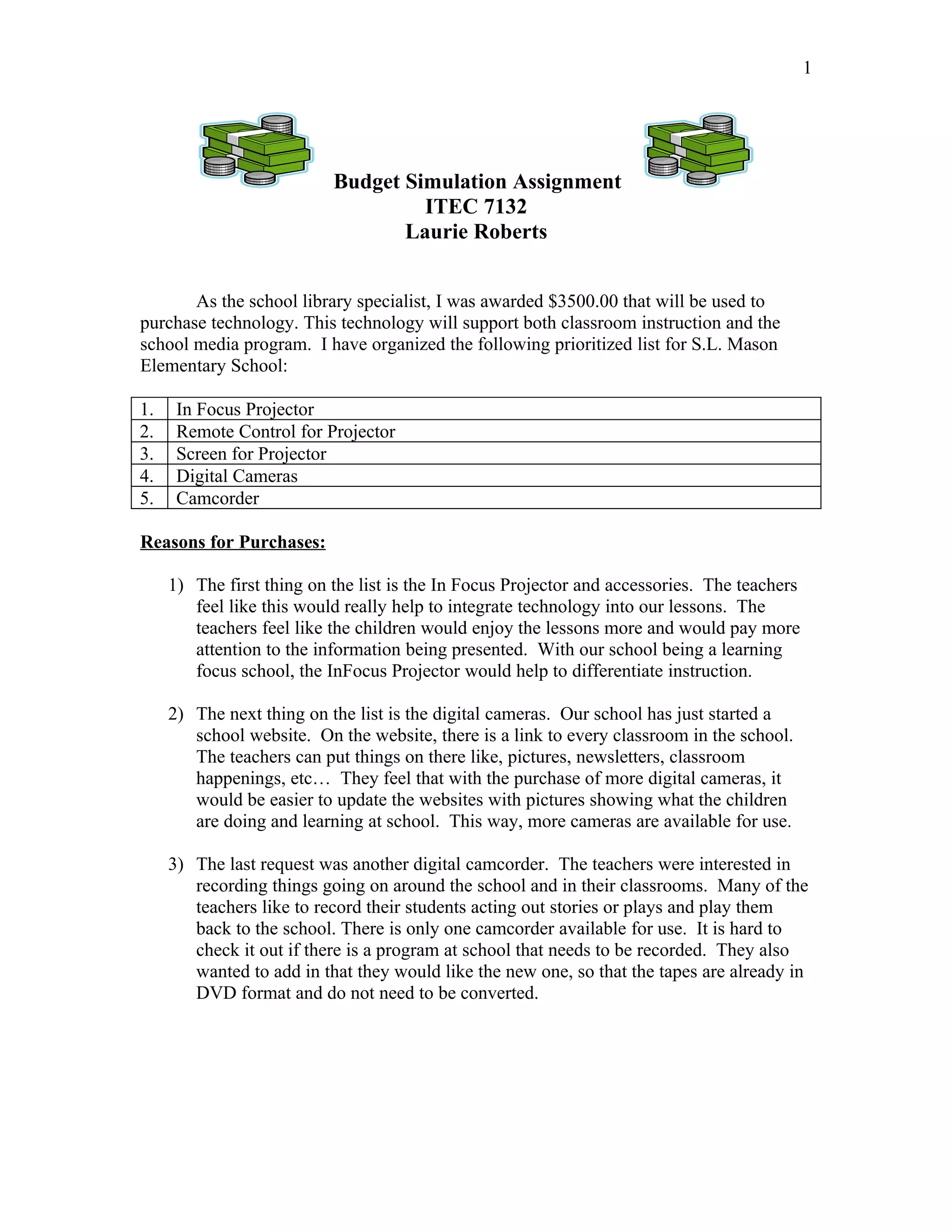 1

Budget Simulation Assignment
ITEC 7132
Laurie Roberts

As the school library specialist, I was awarded \$3500.00 that will be used to purchase technology. This technology will support both classroom instruction and the school media program. I have organized the following prioritized list for S.L. Mason Elementary School:

| 1. | In Focus Projector |
|---|---|
| 2. | Remote Control for Projector |
| 3. | Screen for Projector |
| 4. | Digital Cameras |
| 5. | Camcorder |

Reasons for Purchases:

1) The first thing on the list is the In Focus Projector and accessories. The teachers feel like this would really help to integrate technology into our lessons. The teachers feel like the children would enjoy the lessons more and would pay more attention to the information being presented. With our school being a learning focus school, the InFocus Projector would help to differentiate instruction.

2) The next thing on the list is the digital cameras. Our school has just started a school website. On the website, there is a link to every classroom in the school. The teachers can put things on there like, pictures, newsletters, classroom happenings, etc… They feel that with the purchase of more digital cameras, it would be easier to update the websites with pictures showing what the children are doing and learning at school. This way, more cameras are available for use.

3) The last request was another digital camcorder. The teachers were interested in recording things going on around the school and in their classrooms. Many of the teachers like to record their students acting out stories or plays and play them back to the school. There is only one camcorder available for use. It is hard to check it out if there is a program at school that needs to be recorded. They also wanted to add in that they would like the new one, so that the tapes are already in DVD format and do not need to be converted.